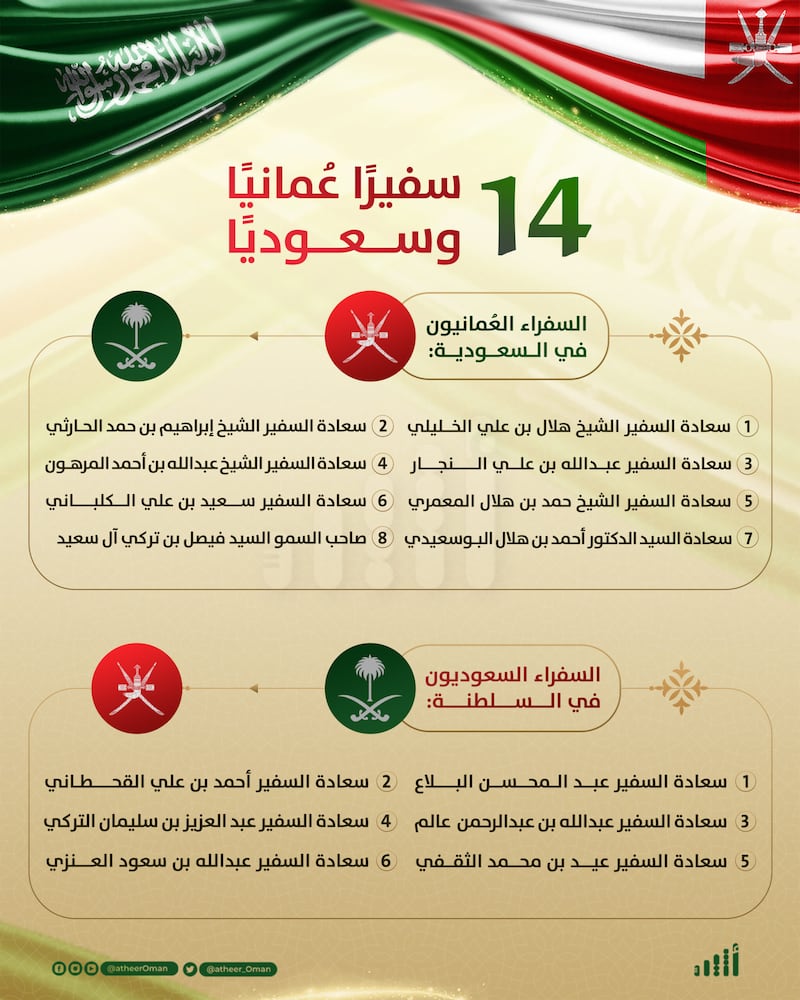 لا إله إلا الله محمد رسول الله

14 سفيرًا عُمانيًا وسعوديًا

السفراء العُمانيون في السعودية:

1 سعادة السفير الشيخ هلال بن علي الخليلي
2 سعادة السفير الشيخ إبراهيم بن حمد الحارثي
3 سعادة السفير عبدالله بن علي النجار
4 سعادة السفير الشيخ عبدالله بن أحمد المرهون
5 سعادة السفير الشيخ حمد بن هلال المعمري
6 سعادة السفير سعيد بن علي الكلباني
7 سعادة السيد الدكتور أحمد بن هلال البوسعيدي
8 صاحب السمو السيد فيصل بن تركي آل سعيد

السفراء السعوديون في السلطنة:

1 سعادة السفير عبد المحسن البلاع
2 سعادة السفير أحمد بن علي القحطاني
3 سعادة السفير عبدالله بن عبدالرحمن عالم
4 سعادة السفير عبد العزيز بن سليمان التركي
5 سعادة السفير عيد بن محمد الثقفي
6 سعادة السفير عبدالله بن سعود العنزي

@atheerOman @atheer_Oman

أثير